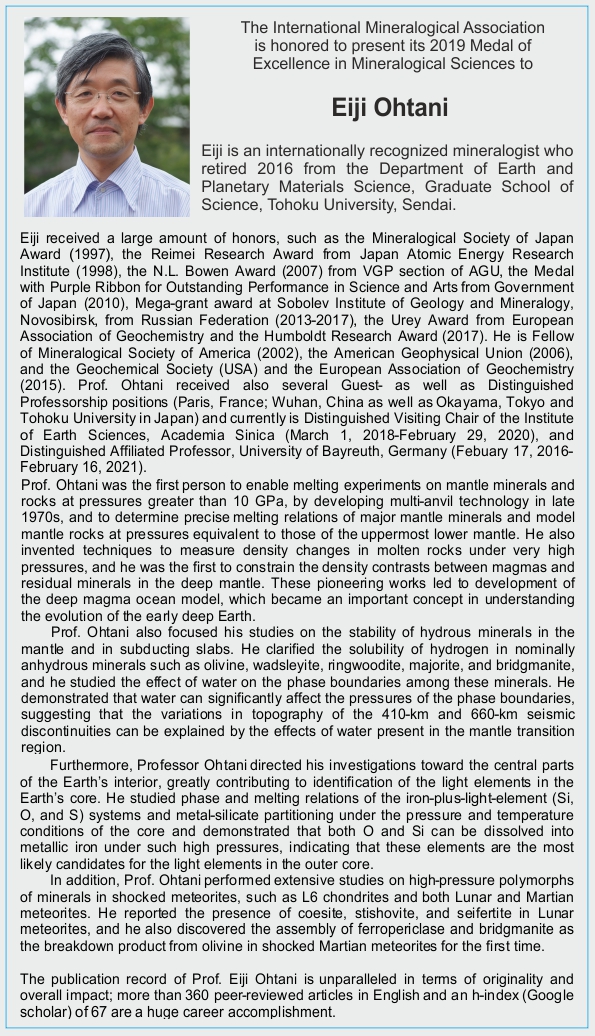 The International Mineralogical Association is honored to present its 2019 Medal of Excellence in Mineralogical Sciences to

Eiji Ohtani

Eiji is an internationally recognized mineralogist who retired 2016 from the Department of Earth and Planetary Materials Science, Graduate School of Science, Tohoku University, Sendai.

Eiji received a large amount of honors, such as the Mineralogical Society of Japan Award (1997), the Reimei Research Award from Japan Atomic Energy Research Institute (1998), the N.L. Bowen Award (2007) from VGP section of AGU, the Medal with Purple Ribbon for Outstanding Performance in Science and Arts from Government of Japan (2010), Mega-grant award at Sobolev Institute of Geology and Mineralogy, Novosibirsk, from Russian Federation (2013-2017), the Urey Award from European Association of Geochemistry and the Humboldt Research Award (2017). He is Fellow of Mineralogical Society of America (2002), the American Geophysical Union (2006), and the Geochemical Society (USA) and the European Association of Geochemistry (2015). Prof. Ohtani received also several Guest- as well as Distinguished Professorship positions (Paris, France; Wuhan, China as well as Okayama, Tokyo and Tohoku University in Japan) and currently is Distinguished Visiting Chair of the Institute of Earth Sciences, Academia Sinica (March 1, 2018-February 29, 2020), and Distinguished Affiliated Professor, University of Bayreuth, Germany (Febuary 17, 2016-February 16, 2021).
Prof. Ohtani was the first person to enable melting experiments on mantle minerals and rocks at pressures greater than 10 GPa, by developing multi-anvil technology in late 1970s, and to determine precise melting relations of major mantle minerals and model mantle rocks at pressures equivalent to those of the uppermost lower mantle. He also invented techniques to measure density changes in molten rocks under very high pressures, and he was the first to constrain the density contrasts between magmas and residual minerals in the deep mantle. These pioneering works led to development of the deep magma ocean model, which became an important concept in understanding the evolution of the early deep Earth.
Prof. Ohtani also focused his studies on the stability of hydrous minerals in the mantle and in subducting slabs. He clarified the solubility of hydrogen in nominally anhydrous minerals such as olivine, wadsleyite, ringwoodite, majorite, and bridgmanite, and he studied the effect of water on the phase boundaries among these minerals. He demonstrated that water can significantly affect the pressures of the phase boundaries, suggesting that the variations in topography of the 410-km and 660-km seismic discontinuities can be explained by the effects of water present in the mantle transition region.
Furthermore, Professor Ohtani directed his investigations toward the central parts of the Earth's interior, greatly contributing to identification of the light elements in the Earth's core. He studied phase and melting relations of the iron-plus-light-element (Si, O, and S) systems and metal-silicate partitioning under the pressure and temperature conditions of the core and demonstrated that both O and Si can be dissolved into metallic iron under such high pressures, indicating that these elements are the most likely candidates for the light elements in the outer core.
In addition, Prof. Ohtani performed extensive studies on high-pressure polymorphs of minerals in shocked meteorites, such as L6 chondrites and both Lunar and Martian meteorites. He reported the presence of coesite, stishovite, and seifertite in Lunar meteorites, and he also discovered the assembly of ferropericlase and bridgmanite as the breakdown product from olivine in shocked Martian meteorites for the first time.

The publication record of Prof. Eiji Ohtani is unparalleled in terms of originality and overall impact; more than 360 peer-reviewed articles in English and an h-index (Google scholar) of 67 are a huge career accomplishment.